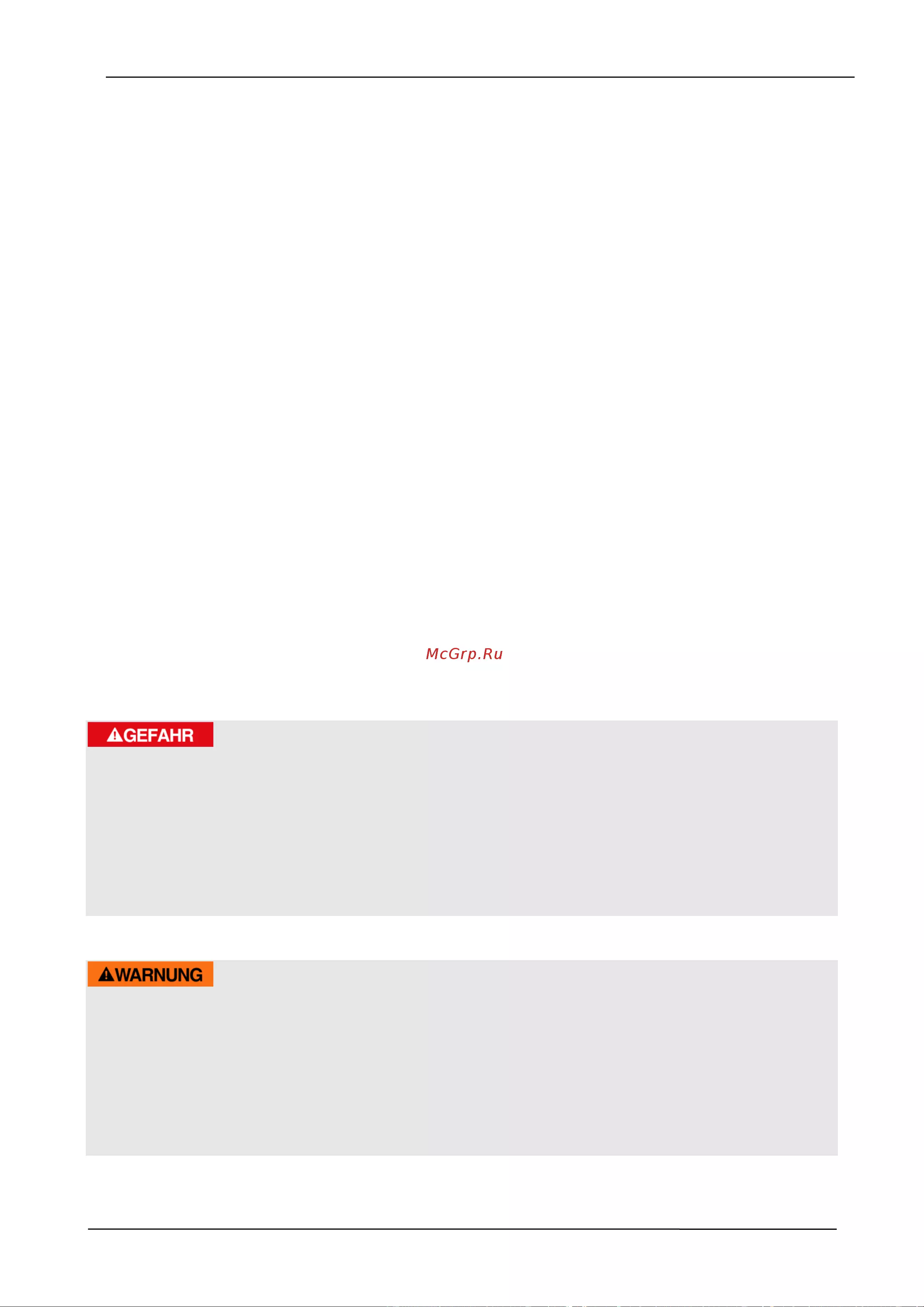 GEFAHR

WARNUNG

McGrp.Ru